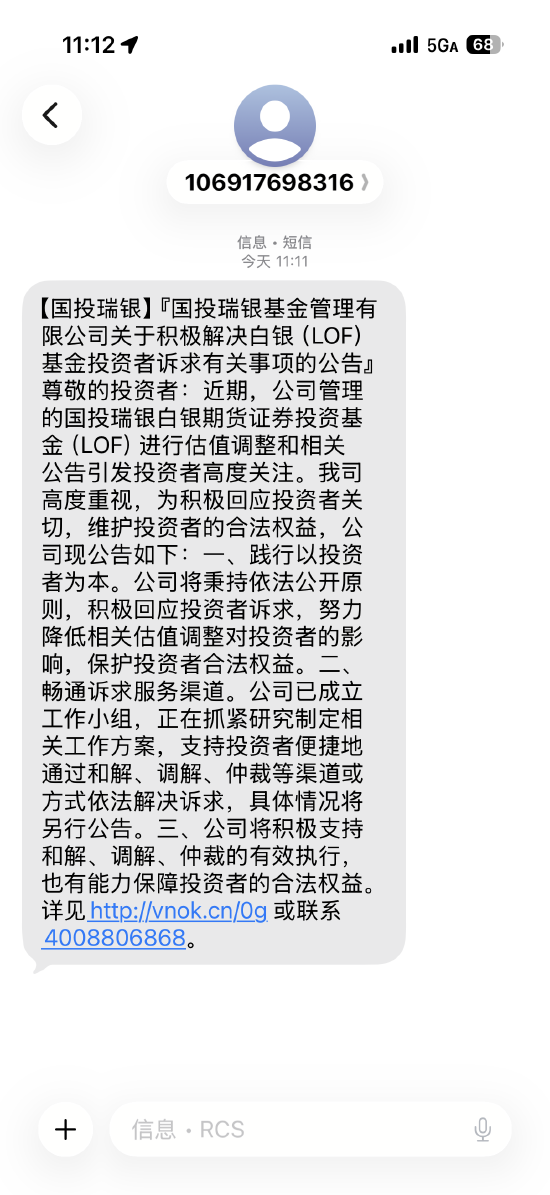 11:12 5GA 68

106917698316

信息 • 短信
今天 11:11

【国投瑞银】『国投瑞银基金管理有限公司关于积极解决白银（LOF）基金投资者诉求有关事项的公告』尊敬的投资者：近期，公司管理的国投瑞银白银期货证券投资基金（LOF）进行估值调整和相关公告引发投资者高度关注。我司高度重视，为积极回应投资者关切，维护投资者的合法权益，公司现公告如下：一、践行以投资者为本。公司将秉持依法公开原则，积极回应投资者诉求，努力降低相关估值调整对投资者的影响，保护投资者合法权益。二、畅通诉求服务渠道。公司已成立工作小组，正在抓紧研究制定相关工作方案，支持投资者便捷地通过和解、调解、仲裁等渠道或方式依法解决诉求，具体情况将另行公告。三、公司将积极支持和解、调解、仲裁的有效执行，也有能力保障投资者的合法权益。详见 http://vnok.cn/0g 或联系 4008806868。

信息 • RCS